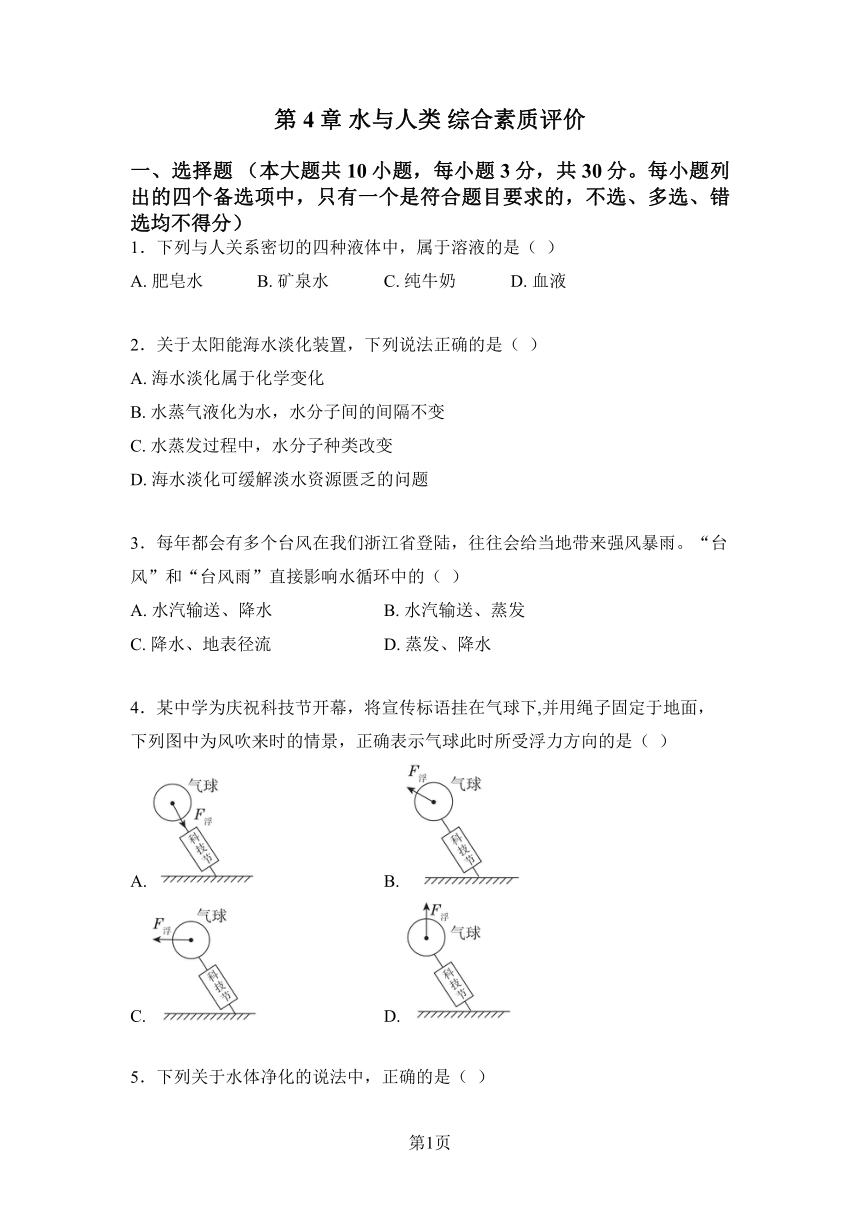 第 4 章 水与人类 综合素质评价

一、选择题 （本大题共 10 小题，每小题 3 分，共 30 分。每小题列出的四个备选项中，只有一个是符合题目要求的，不选、多选、错选均不得分）

1．下列与人关系密切的四种液体中，属于溶液的是（ ）

A. 肥皂水 B. 矿泉水 C. 纯牛奶 D. 血液

2．关于太阳能海水淡化装置，下列说法正确的是（ ）

A. 海水淡化属于化学变化

B. 水蒸气液化为水，水分子间的间隔不变

C. 水蒸发过程中，水分子种类改变

D. 海水淡化可缓解淡水资源匮乏的问题

3．每年都会有多个台风在我们浙江省登陆，往往会给当地带来强风暴雨。“台风”和“台风雨”直接影响水循环中的（ ）

A. 水汽输送、降水 B. 水汽输送、蒸发

C. 降水、地表径流 D. 蒸发、降水

4．某中学为庆祝科技节开幕，将宣传标语挂在气球下,并用绳子固定于地面，下列图中为风吹来时的情景，正确表示气球此时所受浮力方向的是（ ）

气球 $F_{浮}$ 科技节
A.

$F_{浮}$ 气球 科技节
B.

$F_{浮}$ 气球 科技节
C.

$F_{浮}$ 气球 科技节
D.

5．下列关于水体净化的说法中，正确的是（ ）

第1页